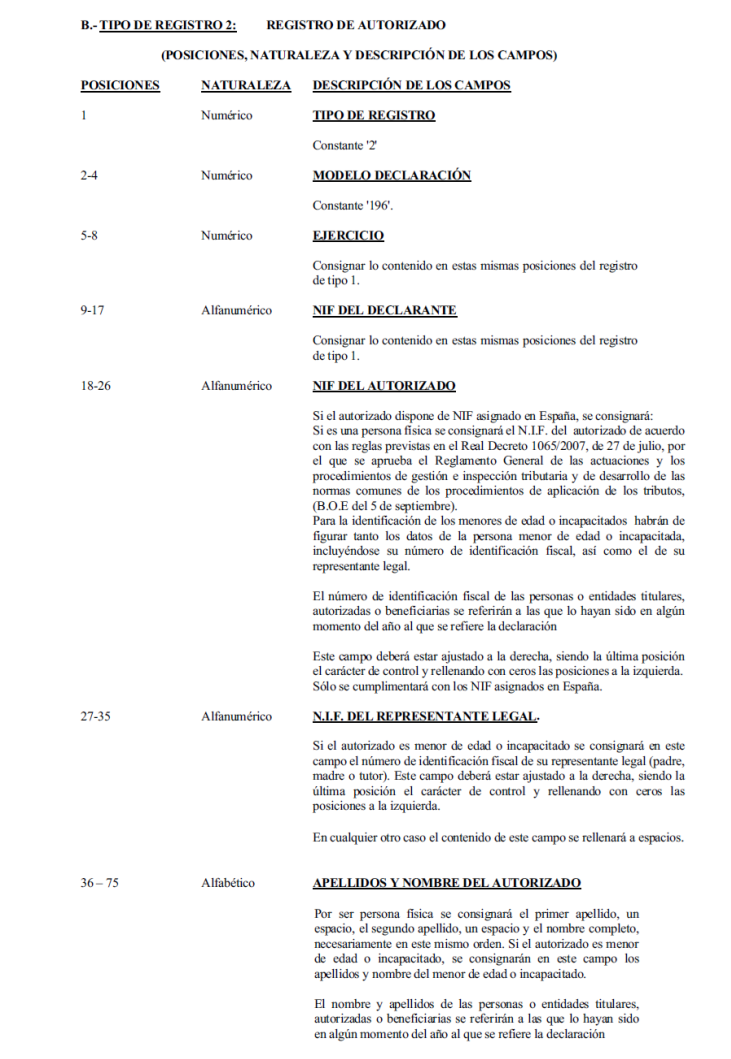 B.- TIPO DE REGISTRO 2: REGISTRO DE AUTORIZADO

(POSICIONES, NATURALEZA Y DESCRIPCIÓN DE LOS CAMPOS)

| POSICIONES | NATURALEZA | DESCRIPCIÓN DE LOS CAMPOS |
|---|---|---|
| 1 | Numérico | TIPO DE REGISTRO<br><br>Constante '2' |
| 2-4 | Numérico | MODELO DECLARACIÓN<br><br>Constante '196'. |
| 5-8 | Numérico | EJERCICIO<br><br>Consignar lo contenido en estas mismas posiciones del registro de tipo 1. |
| 9-17 | Alfanumérico | NIF DEL DECLARANTE<br><br>Consignar lo contenido en estas mismas posiciones del registro de tipo 1. |
| 18-26 | Alfanumérico | NIF DEL AUTORIZADO<br><br>Si el autorizado dispone de NIF asignado en España, se consignará:<br>Si es una persona física se consignará el N.I.F. del autorizado de acuerdo con las reglas previstas en el Real Decreto 1065/2007, de 27 de julio, por el que se aprueba el Reglamento General de las actuaciones y los procedimientos de gestión e inspección tributaria y de desarrollo de las normas comunes de los procedimientos de aplicación de los tributos, (B.O.E del 5 de septiembre).<br>Para la identificación de los menores de edad o incapacitados habrán de figurar tanto los datos de la persona menor de edad o incapacitada, incluyéndose su número de identificación fiscal, así como el de su representante legal.<br><br>El número de identificación fiscal de las personas o entidades titulares, autorizadas o beneficiarias se referirán a las que lo hayan sido en algún momento del año al que se refiere la declaración<br><br>Este campo deberá estar ajustado a la derecha, siendo la última posición el carácter de control y rellenando con ceros las posiciones a la izquierda. Sólo se cumplimentará con los NIF asignados en España. |
| 27-35 | Alfanumérico | N.I.F. DEL REPRESENTANTE LEGAL.<br><br>Si el autorizado es menor de edad o incapacitado se consignará en este campo el número de identificación fiscal de su representante legal (padre, madre o tutor). Este campo deberá estar ajustado a la derecha, siendo la última posición el carácter de control y rellenando con ceros las posiciones a la izquierda.<br><br>En cualquier otro caso el contenido de este campo se rellenará a espacios. |
| 36 – 75 | Alfabético | APELLIDOS Y NOMBRE DEL AUTORIZADO<br><br>Por ser persona física se consignará el primer apellido, un espacio, el segundo apellido, un espacio y el nombre completo, necesariamente en este mismo orden. Si el autorizado es menor de edad o incapacitado, se consignarán en este campo los apellidos y nombre del menor de edad o incapacitado.<br><br>El nombre y apellidos de las personas o entidades titulares, autorizadas o beneficiarias se referirán a las que lo hayan sido en algún momento del año al que se refiere la declaración |